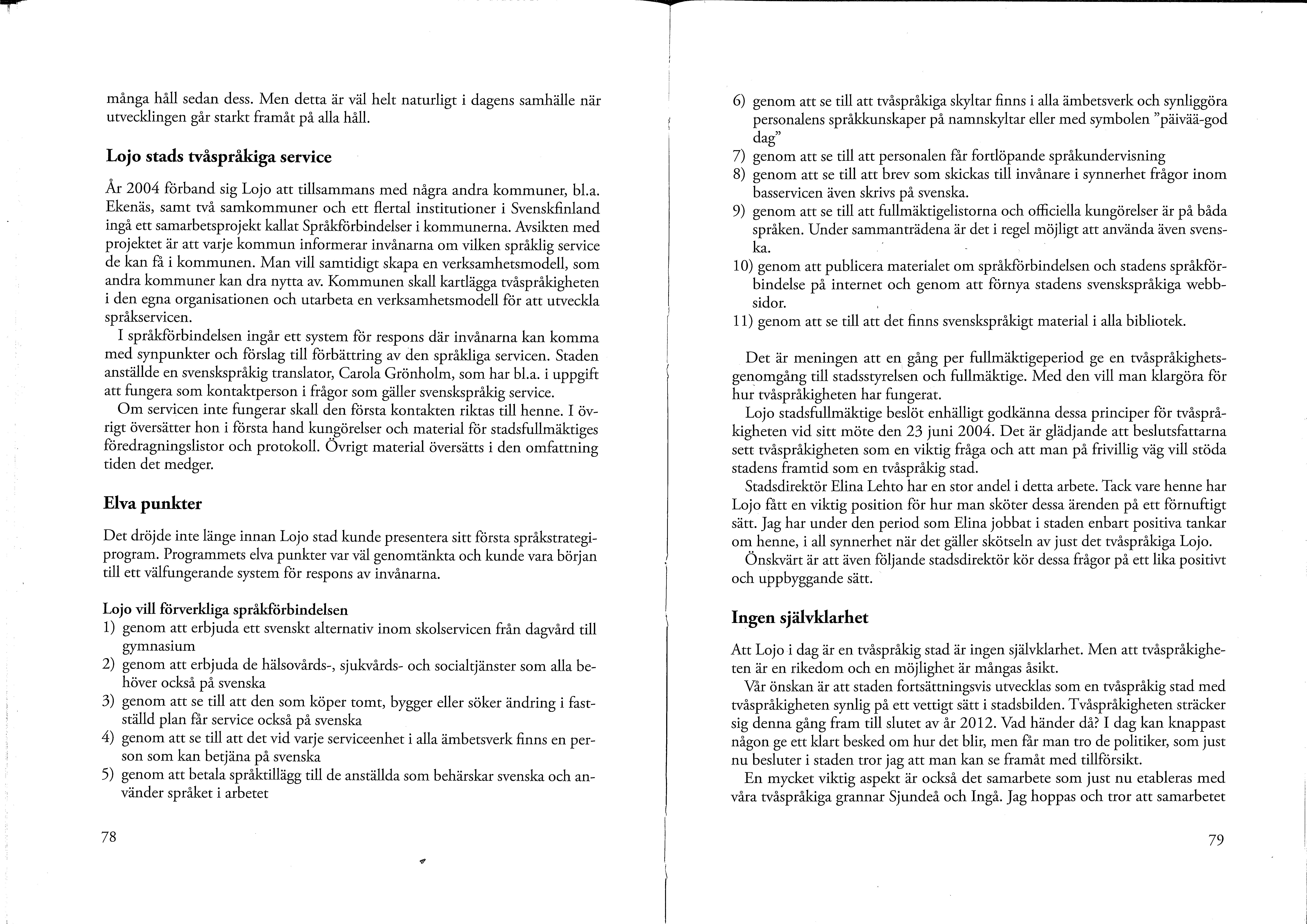 många håll sedan dess. Men detta är väl helt naturligt i dagens samhälle när utvecklingen går starkt framåt på alla håll.

Lojo stads tvåspråkiga service

År 2004 förband sig Lojo att tillsammans med några andra kommuner, bl.a. Ekenäs, samt två samkommuner och ett flertal institutioner i Svenskfinland ingå ett samarbetsprojekt kallat Språkförbindelser i kommunerna. Avsikten med projektet är att varje kommun informerar invånarna om vilken språklig service de kan få i kommunen. Man vill samtidigt skapa en verksamhetsmodell, som andra kommuner kan dra nytta av. Kommunen skall kartlägga tvåspråkigheten i den egna organisationen och utarbeta en verksamhetsmodell för att utveckla språkservicen.

I språkförbindelsen ingår ett system för respons där invånarna kan komma med synpunkter och förslag till förbättring av den språkliga servicen. Staden anställde en svenskspråkig translator, Carola Grönholm, som har bl.a. i uppgift att fungera som kontaktperson i frågor som gäller svenskspråkig service.

Om servicen inte fungerar skall den första kontakten riktas till henne. I övrigt översätter hon i första hand kungörelser och material för stadsfullmäktiges föredragningslistor och protokoll. Övrigt material översätts i den omfattning tiden det medger.

Elva punkter

Det dröjde inte länge innan Lojo stad kunde presentera sitt första språkstrategiprogram. Programmets elva punkter var väl genomtänkta och kunde vara början till ett välfungerande system för respons av invånarna.

Lojo vill förverkliga språkförbindelsen
1) genom att erbjuda ett svenskt alternativ inom skolservicen från dagvård till gymnasium
2) genom att erbjuda de hälsovårds-, sjukvårds- och socialtjänster som alla behöver också på svenska
3) genom att se till att den som köper tomt, bygger eller söker ändring i fastställd plan får service också på svenska
4) genom att se till att det vid varje serviceenhet i alla ämbetsverk finns en person som kan betjäna på svenska
5) genom att betala språktillägg till de anställda som behärskar svenska och använder språket i arbetet

78

6) genom att se till att tvåspråkiga skyltar finns i alla ämbetsverk och synliggöra personalens språkkunskaper på namnskyltar eller med symbolen "päivää-god dag"
7) genom att se till att personalen får fortlöpande språkundervisning
8) genom att se till att brev som skickas till invånare i synnerhet frågor inom basservicen även skrivs på svenska.
9) genom att se till att fullmäktigelistorna och officiella kungörelser är på båda språken. Under sammanträdena är det i regel möjligt att använda även svenska.
10) genom att publicera materialet om språkförbindelsen och stadens språkförbindelse på internet och genom att förnya stadens svenskspråkiga webbsidor.
11) genom att se till att det finns svenskspråkigt material i alla bibliotek.

Det är meningen att en gång per fullmäktigeperiod ge en tvåspråkighetsgenomgång till stadsstyrelsen och fullmäktige. Med den vill man klargöra för hur tvåspråkigheten har fungerat.

Lojo stadsfullmäktige beslöt enhälligt godkänna dessa principer för tvåspråkigheten vid sitt möte den 23 juni 2004. Det är glädjande att beslutsfattarna sett tvåspråkigheten som en viktig fråga och att man på frivillig väg vill stöda stadens framtid som en tvåspråkig stad.

Stadsdirektör Elina Lehto har en stor andel i detta arbete. Tack vare henne har Lojo fått en viktig position för hur man sköter dessa ärenden på ett förnuftigt sätt. Jag har under den period som Elina jobbat i staden enbart positiva tankar om henne, i all synnerhet när det gäller skötseln av just det tvåspråkiga Lojo.

Önskvärt är att även följande stadsdirektör kör dessa frågor på ett lika positivt och uppbyggande sätt.

Ingen självklarhet

Att Lojo i dag är en tvåspråkig stad är ingen självklarhet. Men att tvåspråkigheten är en rikedom och en möjlighet är mångas åsikt.

Vår önskan är att staden fortsättningsvis utvecklas som en tvåspråkig stad med tvåspråkigheten synlig på ett vettigt sätt i stadsbilden. Tvåspråkigheten sträcker sig denna gång fram till slutet av år 2012. Vad händer då? I dag kan knappast någon ge ett klart besked om hur det blir, men får man tro de politiker, som just nu besluter i staden tror jag att man kan se framåt med tillförsikt.

En mycket viktig aspekt är också det samarbete som just nu etableras med våra tvåspråkiga grannar Sjundeå och Ingå. Jag hoppas och tror att samarbetet

79